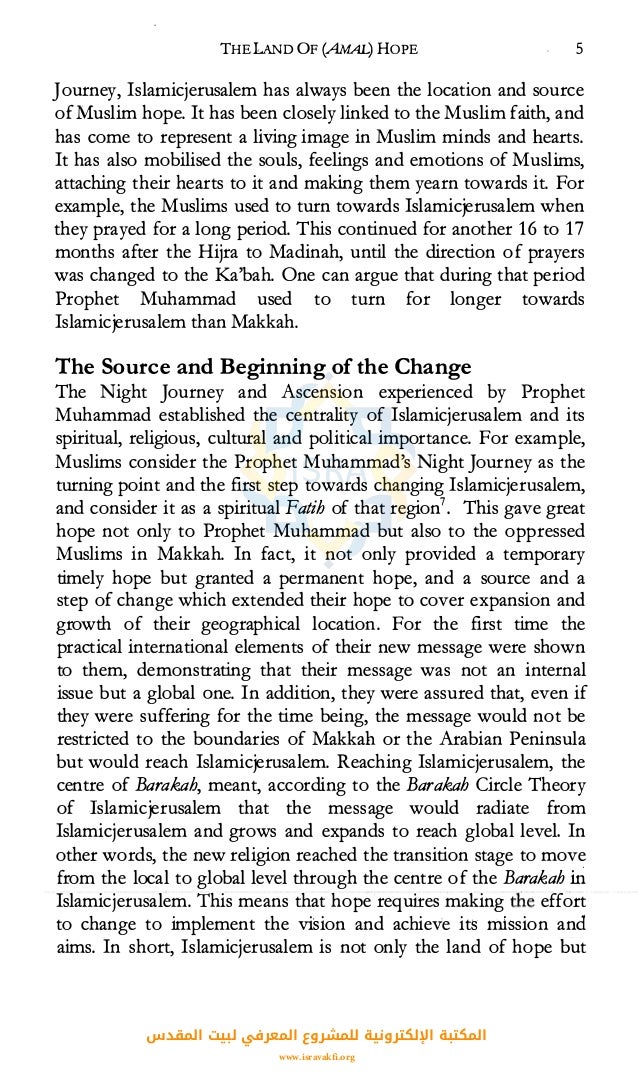 THE LAND OF (AMAL) HOPE 5

Journey, Islamicjerusalem has always been the location and source of Muslim hope. It has been closely linked to the Muslim faith, and has come to represent a living image in Muslim minds and hearts. It has also mobilised the souls, feelings and emotions of Muslims, attaching their hearts to it and making them yearn towards it. For example, the Muslims used to turn towards Islamicjerusalem when they prayed for a long period. This continued for another 16 to 17 months after the Hijra to Madinah, until the direction of prayers was changed to the Ka'bah. One can argue that during that period Prophet Muhammad used to turn for longer towards Islamicjerusalem than Makkah.

The Source and Beginning of the Change

The Night Journey and Ascension experienced by Prophet Muhammad established the centrality of Islamicjerusalem and its spiritual, religious, cultural and political importance. For example, Muslims consider the Prophet Muhammad's Night Journey as the turning point and the first step towards changing Islamicjerusalem, and consider it as a spiritual Fatih of that region$^7$. This gave great hope not only to Prophet Muhammad but also to the oppressed Muslims in Makkah. In fact, it not only provided a temporary timely hope but granted a permanent hope, and a source and a step of change which extended their hope to cover expansion and growth of their geographical location. For the first time the practical international elements of their new message were shown to them, demonstrating that their message was not an internal issue but a global one. In addition, they were assured that, even if they were suffering for the time being, the message would not be restricted to the boundaries of Makkah or the Arabian Peninsula but would reach Islamicjerusalem. Reaching Islamicjerusalem, the centre of Barakah, meant, according to the Barakah Circle Theory of Islamicjerusalem that the message would radiate from Islamicjerusalem and grows and expands to reach global level. In other words, the new religion reached the transition stage to move from the local to global level through the centre of the Barakah in Islamicjerusalem. This means that hope requires making the effort to change to implement the vision and achieve its mission and aims. In short, Islamicjerusalem is not only the land of hope but

المكتبة الإلكترونية للمشروع المعرفي لبيت المقدس
www.isravakfi.org